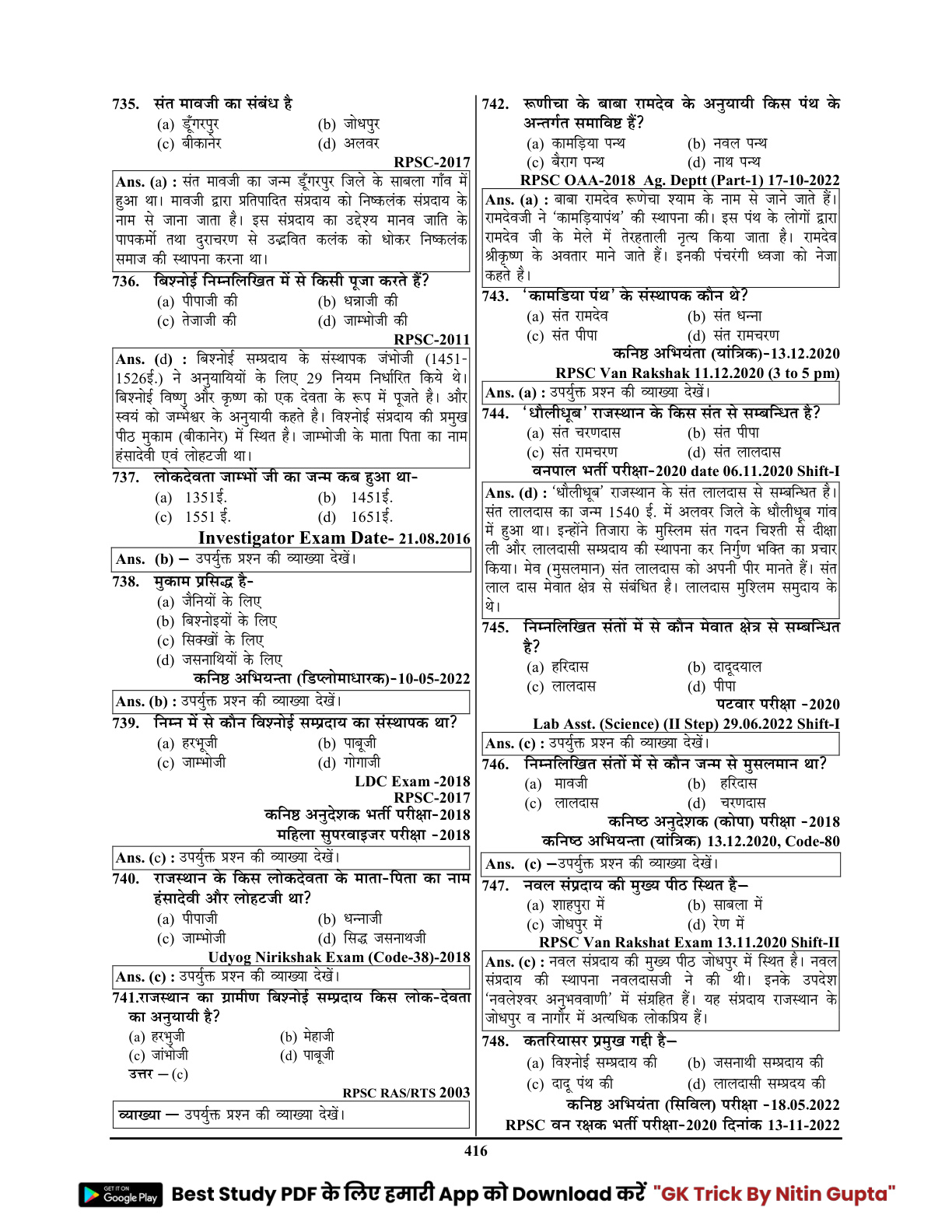 735. संत मावजी का संबंध है
(a) डूँगरपुर (b) जोधपुर
(c) बीकानेर (d) अलवर
RPSC-2017

Ans. (a) : संत मावजी का जन्म डूँगरपुर जिले के साबला गाँव में हुआ था। मावजी द्वारा प्रतिपादित संप्रदाय को निष्कलंक संप्रदाय के नाम से जाना जाता है। इस संप्रदाय का उद्देश्य मानव जाति के पापकर्मो तथा दुराचरण से उद्भवित कलंक को धोकर निष्कलंक समाज की स्थापना करना था।

736. बिश्नोई निम्नलिखित में से किसी पूजा करते हैं?
(a) पीपाजी की (b) धन्नाजी की
(c) तेजाजी की (d) जाम्भोजी की
RPSC-2011

Ans. (d) : बिश्नोई सम्प्रदाय के संस्थापक जंभोजी (1451-1526ई.) ने अनुयायियों के लिए 29 नियम निर्धारित किये थे। बिश्नोई विष्णु और कृष्ण को एक देवता के रूप में पूजते है। और स्वयं को जम्भेश्वर के अनुयायी कहते है। विश्नोई संप्रदाय की प्रमुख पीठ मुकाम (बीकानेर) में स्थित है। जाम्भोजी के माता पिता का नाम हंसादेवी एवं लोहटजी था।

737. लोकदेवता जाम्भों जी का जन्म कब हुआ था-
(a) 1351ई. (b) 1451ई.
(c) 1551 ई. (d) 1651ई.
Investigator Exam Date- 21.08.2016

Ans. (b) – उपर्युक्त प्रश्न की व्याख्या देखें।

738. मुकाम प्रसिद्ध है-
(a) जैनियों के लिए
(b) बिश्नोइयों के लिए
(c) सिक्खों के लिए
(d) जसनाथियों के लिए
कनिष्ठ अभियन्ता (डिप्लोमाधारक)-10-05-2022

Ans. (b) : उपर्युक्त प्रश्न की व्याख्या देखें।

739. निम्न में से कौन विश्नोई सम्प्रदाय का संस्थापक था?
(a) हरभूजी (b) पाबूजी
(c) जाम्भोजी (d) गोगाजी
LDC Exam -2018
RPSC-2017
कनिष्ठ अनुदेशक भर्ती परीक्षा-2018
महिला सुपरवाइजर परीक्षा -2018

Ans. (c) : उपर्युक्त प्रश्न की व्याख्या देखें।

740. राजस्थान के किस लोकदेवता के माता-पिता का नाम हंसादेवी और लोहटजी था?
(a) पीपाजी (b) धन्नाजी
(c) जाम्भोजी (d) सिद्ध जसनाथजी
Udyog Nirikshak Exam (Code-38)-2018

Ans. (c) : उपर्युक्त प्रश्न की व्याख्या देखें।

741.राजस्थान का ग्रामीण बिश्नोई सम्प्रदाय किस लोक-देवता का अनुयायी है?
(a) हरभुजी (b) मेहाजी
(c) जांभोजी (d) पाबूजी
उत्तर – (c)
RPSC RAS/RTS 2003

व्याख्या — उपर्युक्त प्रश्न की व्याख्या देखें।

742. रूणीचा के बाबा रामदेव के अनुयायी किस पंथ के अन्तर्गत समाविष्ट हैं?
(a) कामड़िया पन्थ (b) नवल पन्थ
(c) बैराग पन्थ (d) नाथ पन्थ
RPSC OAA-2018 Ag. Deptt (Part-1) 17-10-2022

Ans. (a) : बाबा रामदेव रूणेचा श्याम के नाम से जाने जाते हैं। रामदेवजी ने 'कामड़ियापंथ' की स्थापना की। इस पंथ के लोगों द्वारा रामदेव जी के मेले में तेरहताली नृत्य किया जाता है। रामदेव श्रीकृष्ण के अवतार माने जाते हैं। इनकी पंचरंगी ध्वजा को नेजा कहते है।

743. 'कामडिया पंथ' के संस्थापक कौन थे?
(a) संत रामदेव (b) संत धन्ना
(c) संत पीपा (d) संत रामचरण
कनिष्ठ अभियंता (यांत्रिक)-13.12.2020
RPSC Van Rakshak 11.12.2020 (3 to 5 pm)

Ans. (a) : उपर्युक्त प्रश्न की व्याख्या देखें।

744. 'धौलीधूब' राजस्थान के किस संत से सम्बन्धित है?
(a) संत चरणदास (b) संत पीपा
(c) संत रामचरण (d) संत लालदास
वनपाल भर्ती परीक्षा-2020 date 06.11.2020 Shift-I

Ans. (d) : 'धौलीधूब' राजस्थान के संत लालदास से सम्बन्धित है। संत लालदास का जन्म 1540 ई. में अलवर जिले के धौलीधूब गांव में हुआ था। इन्होंने तिजारा के मुस्लिम संत गदन चिश्ती से दीक्षा ली और लालदासी सम्प्रदाय की स्थापना कर निर्गुण भक्ति का प्रचार किया। मेव (मुसलमान) संत लालदास को अपनी पीर मानते हैं। संत लाल दास मेवात क्षेत्र से संबंधित है। लालदास मुश्लिम समुदाय के थे।

745. निम्नलिखित संतों में से कौन मेवात क्षेत्र से सम्बन्धित है?
(a) हरिदास (b) दादूदयाल
(c) लालदास (d) पीपा
पटवार परीक्षा -2020
Lab Asst. (Science) (II Step) 29.06.2022 Shift-I

Ans. (c) : उपर्युक्त प्रश्न की व्याख्या देखें।

746. निम्नलिखित संतों में से कौन जन्म से मुसलमान था?
(a) मावजी (b) हरिदास
(c) लालदास (d) चरणदास
कनिष्ठ अनुदेशक (कोपा) परीक्षा -2018
कनिष्ठ अभियन्ता (यांत्रिक) 13.12.2020, Code-80

Ans. (c) –उपर्युक्त प्रश्न की व्याख्या देखें।

747. नवल संप्रदाय की मुख्य पीठ स्थित है–
(a) शाहपुरा में (b) साबला में
(c) जोधपुर में (d) रेण में
RPSC Van Rakshat Exam 13.11.2020 Shift-II

Ans. (c) : नवल संप्रदाय की मुख्य पीठ जोधपुर में स्थित है। नवल संप्रदाय की स्थापना नवलदासजी ने की थी। इनके उपदेश 'नवलेश्वर अनुभववाणी' में संग्रहित हैं। यह संप्रदाय राजस्थान के जोधपुर व नागौर में अत्यधिक लोकप्रिय हैं।

748. कतरियासर प्रमुख गद्दी है–
(a) विश्नोई सम्प्रदाय की (b) जसनाथी सम्प्रदाय की
(c) दादू पंथ की (d) लालदासी सम्प्रदय की
कनिष्ठ अभियंता (सिविल) परीक्षा -18.05.2022
RPSC वन रक्षक भर्ती परीक्षा-2020 दिनांक 13-11-2022

416

GET IT ON Google Play Best Study PDF के लिए हमारी App को Download करें "GK Trick By Nitin Gupta"